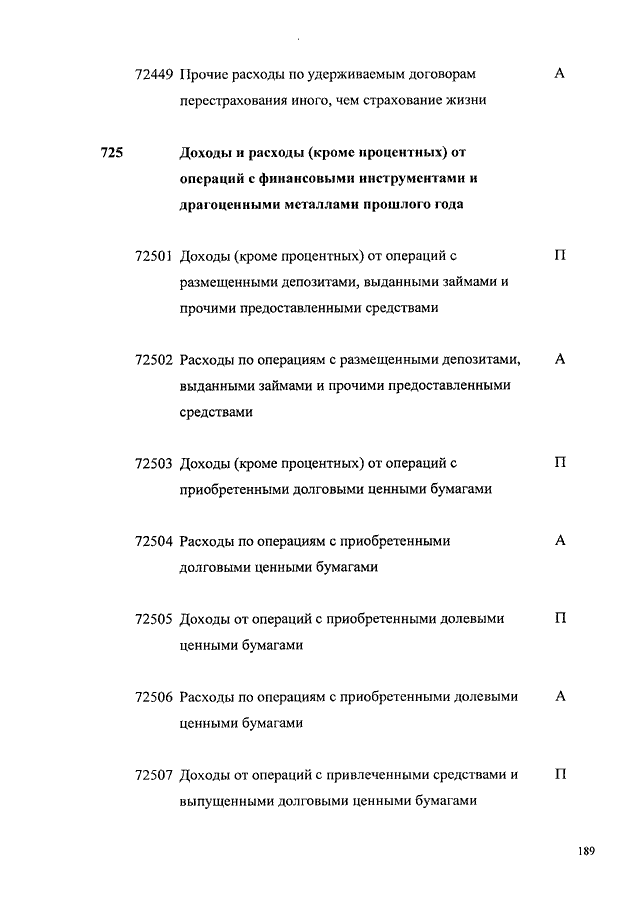 72449 Прочие расходы по удерживаемым договорам перестрахования иного, чем страхование жизни А

725 Доходы и расходы (кроме процентных) от операций с финансовыми инструментами и драгоценными металлами прошлого года

72501 Доходы (кроме процентных) от операций с размещенными депозитами, выданными займами и прочими предоставленными средствами П

72502 Расходы по операциям с размещенными депозитами, выданными займами и прочими предоставленными средствами А

72503 Доходы (кроме процентных) от операций с приобретенными долговыми ценными бумагами П

72504 Расходы по операциям с приобретенными долговыми ценными бумагами А

72505 Доходы от операций с приобретенными долевыми ценными бумагами П

72506 Расходы по операциям с приобретенными долевыми ценными бумагами А

72507 Доходы от операций с привлеченными средствами и выпущенными долговыми ценными бумагами П

189